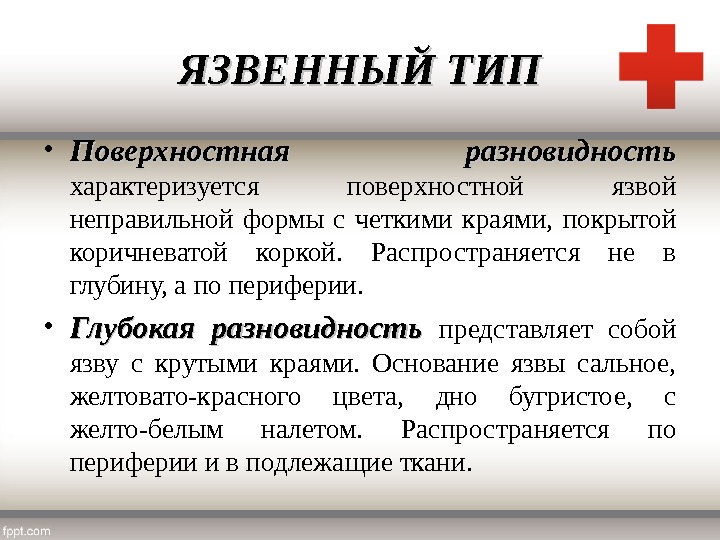 ЯЗВЕННЫЙ ТИП

• Поверхностная разновидность характеризуется поверхностной язвой неправильной формы с четкими краями, покрытой коричневатой коркой. Распространяется не в глубину, а по периферии.

• Глубокая разновидность представляет собой язву с крутыми краями. Основание язвы сальное, желтовато-красного цвета, дно бугристое, с желто-белым налетом. Распространяется по периферии и в подлежащие ткани.

fppt.com